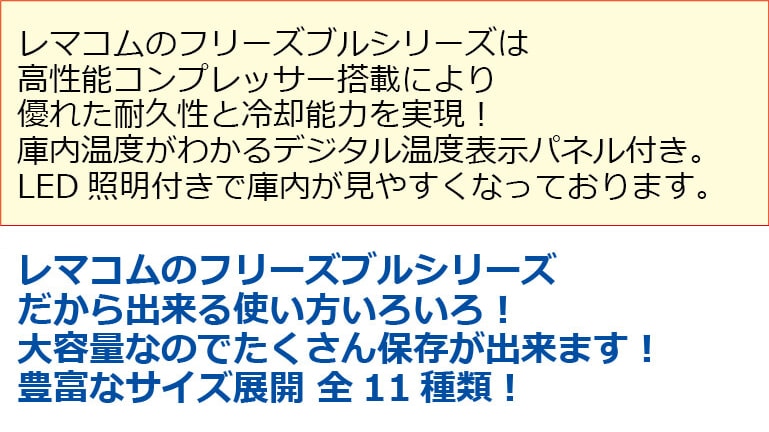 レマコムのフリーズブルシリーズは
高性能コンプレッサー搭載により
優れた耐久性と冷却能力を実現！
庫内温度がわかるデジタル温度表示パネル付き。
LED 照明付きで庫内が見やすくなっております。

レマコムのフリーズブルシリーズ
だから出来る使い方いろいろ！
大容量なのでたくさん保存が出来ます！
豊富なサイズ展開 全 11 種類！